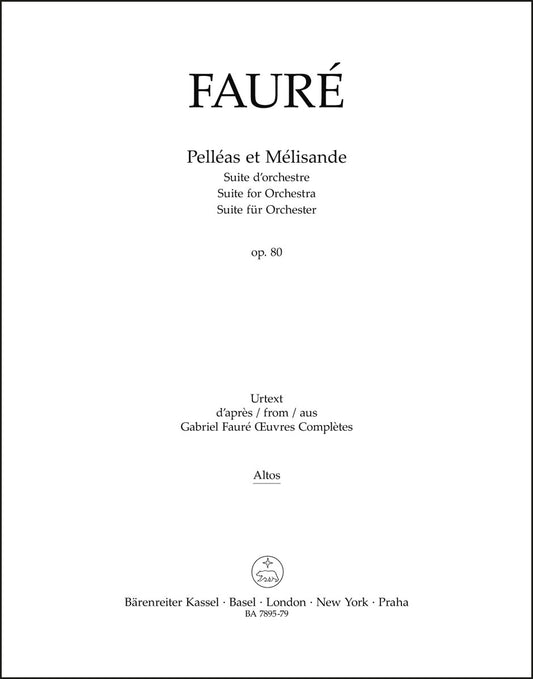 FAURÉ

Pelléas et Mélisande
Suite d'orchestre
Suite for Orchestra
Suite für Orchester

op. 80

Urtext
d'après / from / aus
Gabriel Fauré Œuvres Complètes

Altos

Bärenreiter Kassel · Basel · London · New York · Praha
BA 7895-79